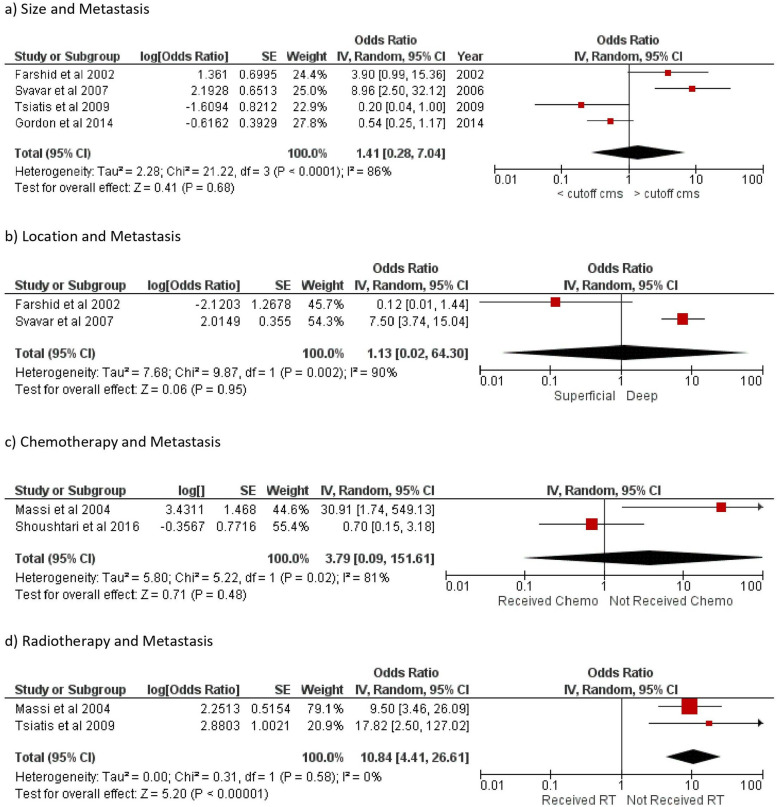 a) Size and Metastasis

| Study or Subgroup | log[Odds Ratio] | SE | Weight | Odds Ratio IV, Random, 95% CI | Year |
|---|---|---|---|---|---|
| Farshid et al 2002 | 1.361 | 0.6995 | 24.4% | 3.90 [0.99, 15.36] | 2002 |
| Svavar et al 2007 | 2.1928 | 0.6513 | 25.0% | 8.96 [2.50, 32.12] | 2006 |
| Tsiatis et al 2009 | -1.6094 | 0.8212 | 22.9% | 0.20 [0.04, 1.00] | 2009 |
| Gordon et al 2014 | -0.6162 | 0.3929 | 27.8% | 0.54 [0.25, 1.17] | 2014 |
| Total (95% CI) | | | 100.0% | 1.41 [0.28, 7.04] | |

Heterogeneity: Tau² = 2.28; Chi² = 21.22, df = 3 (P < 0.0001); I² = 86%
Test for overall effect: Z = 0.41 (P = 0.68)

Odds Ratio
IV, Random, 95% CI
0.01 0.1 1 10 100
< cutoff cms > cutoff cms

b) Location and Metastasis

| Study or Subgroup | log[Odds Ratio] | SE | Weight | Odds Ratio IV, Random, 95% CI |
|---|---|---|---|---|
| Farshid et al 2002 | -2.1203 | 1.2678 | 45.7% | 0.12 [0.01, 1.44] |
| Svavar et al 2007 | 2.0149 | 0.355 | 54.3% | 7.50 [3.74, 15.04] |
| Total (95% CI) | | | 100.0% | 1.13 [0.02, 64.30] |

Heterogeneity: Tau² = 7.68; Chi² = 9.87, df = 1 (P = 0.002); I² = 90%
Test for overall effect: Z = 0.06 (P = 0.95)

Odds Ratio
IV, Random, 95% CI
0.01 0.1 1 10 100
Superficial Deep

c) Chemotherapy and Metastasis

| Study or Subgroup | log[] | SE | Weight | IV, Random, 95% CI |
|---|---|---|---|---|
| Massi et al 2004 | 3.4311 | 1.468 | 44.6% | 30.91 [1.74, 549.13] |
| Shoushtari et al 2016 | -0.3567 | 0.7716 | 55.4% | 0.70 [0.15, 3.18] |
| Total (95% CI) | | | 100.0% | 3.79 [0.09, 151.61] |

Heterogeneity: Tau² = 5.80; Chi² = 5.22, df = 1 (P = 0.02); I² = 81%
Test for overall effect: Z = 0.71 (P = 0.48)

IV, Random, 95% CI
0.01 0.1 1 10 100
Received Chemo Not Received Chemo

d) Radiotherapy and Metastasis

| Study or Subgroup | log[Odds Ratio] | SE | Weight | Odds Ratio IV, Random, 95% CI |
|---|---|---|---|---|
| Massi et al 2004 | 2.2513 | 0.5154 | 79.1% | 9.50 [3.46, 26.09] |
| Tsiatis et al 2009 | 2.8803 | 1.0021 | 20.9% | 17.82 [2.50, 127.02] |
| Total (95% CI) | | | 100.0% | 10.84 [4.41, 26.61] |

Heterogeneity: Tau² = 0.00; Chi² = 0.31, df = 1 (P = 0.58); I² = 0%
Test for overall effect: Z = 5.20 (P < 0.00001)

Odds Ratio
IV, Random, 95% CI
0.01 0.1 1 10 100
Received RT Not Received RT